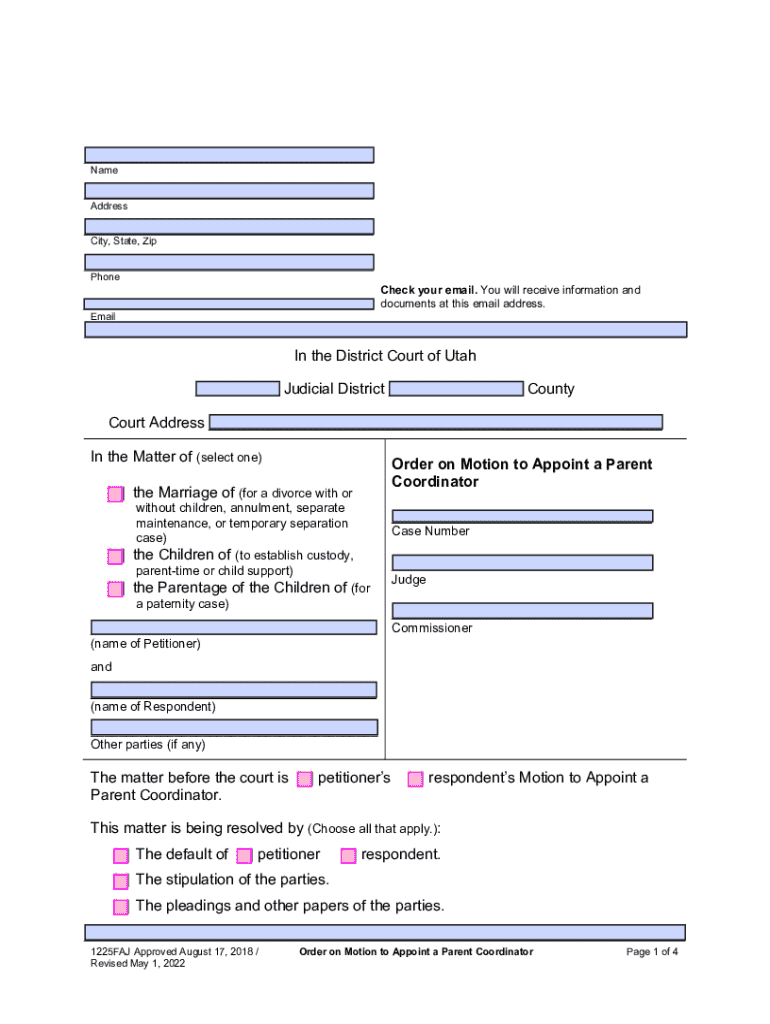 Name

Address

City, State, Zip

Phone

Check your email. You will receive information and documents at this email address.

Email

In the District Court of Utah

Judicial District County

Court Address

In the Matter of (select one)

the Marriage of (for a divorce with or without children, annulment, separate maintenance, or temporary separation case)

the Children of (to establish custody, parent-time or child support)

the Parentage of the Children of (for a paternity case)

(name of Petitioner)

and

(name of Respondent)

Other parties (if any)

Order on Motion to Appoint a Parent Coordinator

Case Number

Judge

Commissioner

The matter before the court is petitioner's respondent's Motion to Appoint a Parent Coordinator.

This matter is being resolved by (Choose all that apply.):

The default of petitioner respondent.

The stipulation of the parties.

The pleadings and other papers of the parties.

1225FAJ Approved August 17, 2018 / Revised May 1, 2022

Order on Motion to Appoint a Parent Coordinator

Page 1 of 4